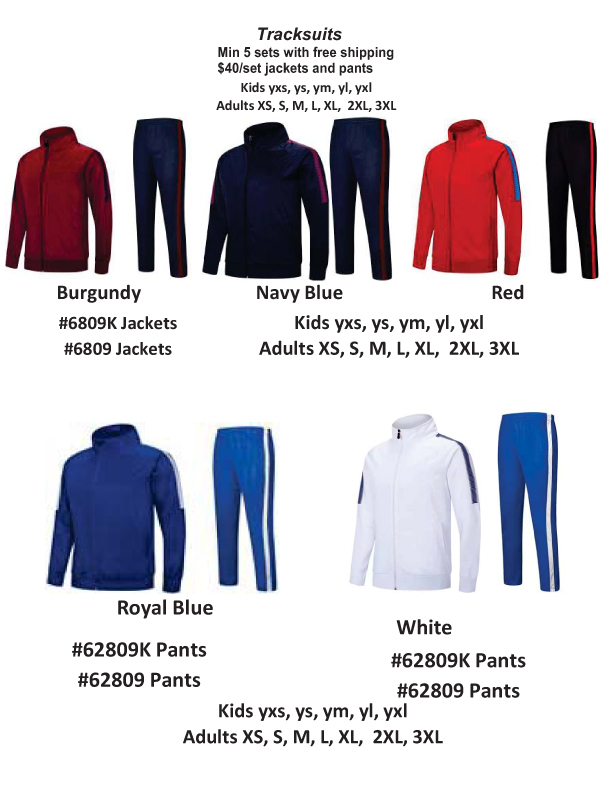 Tracksuits
Min 5 sets with free shipping
$40/set jackets and pants
Kids yxs, ys, ym, yl, yxl
Adults XS, S, M, L, XL, 2XL, 3XL

Burgundy

Navy Blue

Red

#6809K Jackets
#6809 Jackets

Kids yxs, ys, ym, yl, yxl
Adults XS, S, M, L, XL, 2XL, 3XL

Royal Blue

#62809K Pants
#62809 Pants

White

#62809K Pants
#62809 Pants

Kids yxs, ys, ym, yl, yxl
Adults XS, S, M, L, XL, 2XL, 3XL